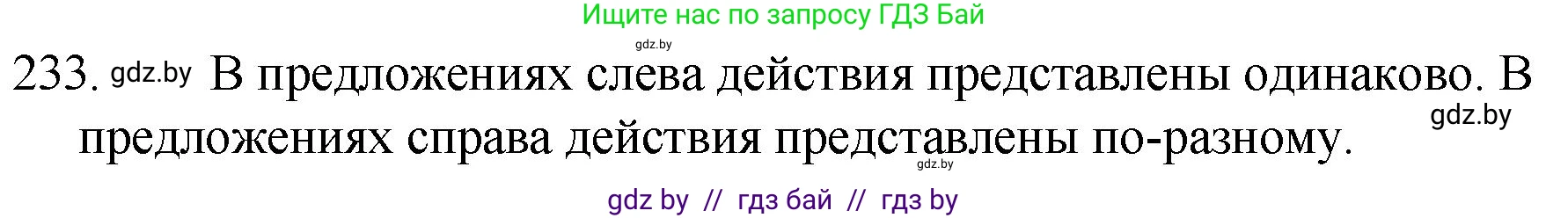 Ищите нас по запросу ГДЗ Бай

gdz.by

233. gdz.by В предложениях слева действия представлены одинаково. В предложениях справа действия представлены по-разному.

gdz.by

gdz.by

gdz by // гдз бай // гдз by